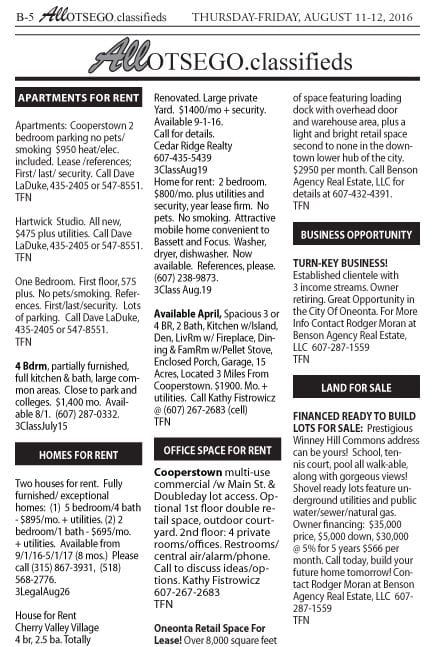 B-5 AllOTSEGO.classifieds THURSDAY-FRIDAY, AUGUST 11-12, 2016

AllOTSEGO.classifieds

APARTMENTS FOR RENT

Apartments: Cooperstown 2 bedroom parking no pets/ smoking $950 heat/elec. included. Lease /references; First/ last/ security. Call Dave LaDuke, 435-2405 or 547-8551. TFN

Hartwick Studio. All new, $475 plus utilities. Call Dave LaDuke, 435-2405 or 547-8551. TFN

One Bedroom. First floor, 575 plus. No pets/smoking. References. First/last/security. Lots of parking. Call Dave LaDuke, 435-2405 or 547-8551. TFN

4 Bdrm, partially furnished, full kitchen & bath, large common areas. Close to park and colleges. $1,400 mo. Available 8/1. (607) 287-0332. 3ClassJuly15

HOMES FOR RENT

Two houses for rent. Fully furnished/ exceptional homes: (1) 5 bedroom/4 bath - $895/mo. + utilities. (2) 2 bedroom/1 bath - $695/mo. + utilities. Available from 9/1/16-5/1/17 (8 mos.) Please call (315) 867-3931, (518) 568-2776. 3LegalAug26

House for Rent Cherry Valley Village 4 br, 2.5 ba. Totally Renovated. Large private Yard. $1400/mo + security. Available 9-1-16. Call for details. Cedar Ridge Realty 607-435-5439 3ClassAug19

Home for rent: 2 bedroom. $800/mo. plus utilities and security, year lease firm. No pets. No smoking. Attractive mobile home convenient to Bassett and Focus. Washer, dryer, dishwasher. Now available. References, please. (607) 238-9873. 3Class Aug.19

Available April, Spacious 3 or 4 BR, 2 Bath, Kitchen w/Island, Den, LivRm w/ Fireplace, Dining & FamRm w/Pellet Stove, Enclosed Porch, Garage, 15 Acres, Located 3 Miles From Cooperstown. $1900. Mo. + utilities. Call Kathy Fistrowicz @ (607) 267-2683 (cell) TFN

OFFICE SPACE FOR RENT

Cooperstown multi-use commercial /w Main St. & Doubleday lot access. Optional 1st floor double retail space, outdoor courtyard. 2nd floor: 4 private rooms/offices. Restrooms/ central air/alarm/phone. Call to discuss ideas/options. Kathy Fistrowicz 607-267-2683 TFN

Oneonta Retail Space For Lease! Over 8,000 square feet of space featuring loading dock with overhead door and warehouse area, plus a light and bright retail space second to none in the downtown lower hub of the city. $2950 per month. Call Benson Agency Real Estate, LLC for details at 607-432-4391. TFN

BUSINESS OPPORTUNITY

TURN-KEY BUSINESS! Established clientele with 3 income streams. Owner retiring. Great Opportunity in the City Of Oneonta. For More Info Contact Rodger Moran at Benson Agency Real Estate, LLC 607-287-1559 TFN

LAND FOR SALE

FINANCED READY TO BUILD LOTS FOR SALE: Prestigious Winney Hill Commons address can be yours! School, tennis court, pool all walk-able, along with gorgeous views! Shovel ready lots feature underground utilities and public water/sewer/natural gas. Owner financing: $35,000 price, $5,000 down, $30,000 @ 5% for 5 years $566 per month. Call today, build your future home tomorrow! Contact Rodger Moran at Benson Agency Real Estate, LLC 607-287-1559 TFN